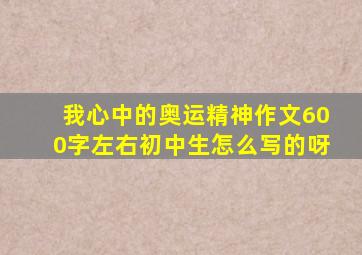 我心中的奥运精神作文600字左右初中生怎么写的呀